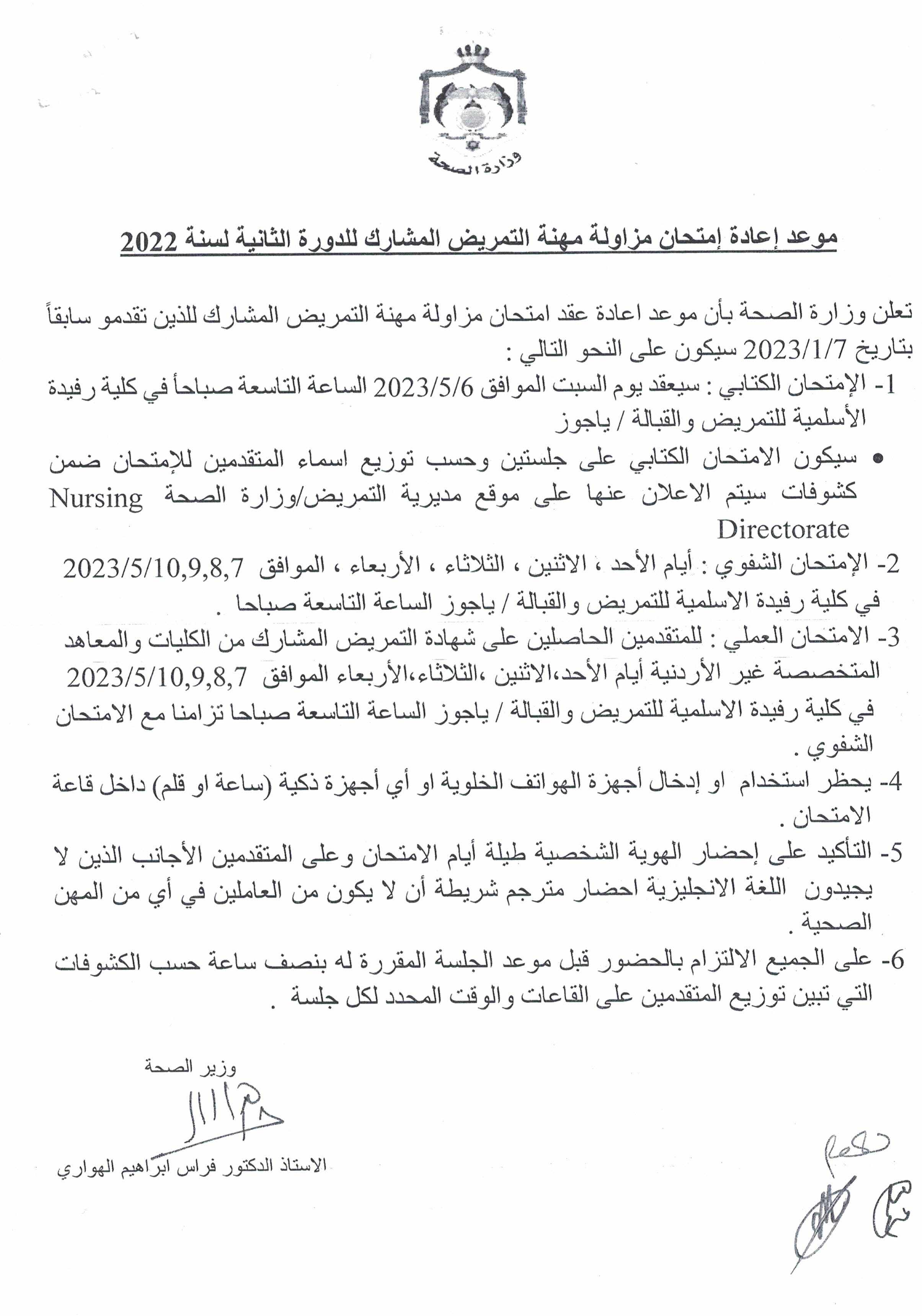 وزارة الصحة

موعد إعادة إمتحان مزاولة مهنة التمريض المشارك للدورة الثانية لسنة 2022

تعلن وزارة الصحة بأن موعد اعادة عقد امتحان مزاولة مهنة التمريض المشارك للذين تقدمو سابقاً بتاريخ 2023/1/7 سيكون على النحو التالي :

1- الإمتحان الكتابي : سيعقد يوم السبت الموافق 2023/5/6 الساعة التاسعة صباحاً في كلية رفيدة الأسلمية للتمريض والقبالة / ياجوز

• سيكون الامتحان الكتابي على جلستين وحسب توزيع اسماء المتقدمين للإمتحان ضمن كشوفات سيتم الاعلان عنها على موقع مديرية التمريض/وزارة الصحة Nursing Directorate

2- الإمتحان الشفوي : أيام الأحد ، الاثنين ، الثلاثاء ، الأربعاء ، الموافق 2023/5/10,9,8,7 في كلية رفيدة الاسلمية للتمريض والقبالة / ياجوز الساعة التاسعة صباحا .

3- الامتحان العملي : للمتقدمين الحاصلين على شهادة التمريض المشارك من الكليات والمعاهد المتخصصة غير الأردنية أيام الأحد،الاثنين ،الثلاثاء،الأربعاء الموافق 2023/5/10,9,8,7 في كلية رفيدة الاسلمية للتمريض والقبالة / ياجوز الساعة التاسعة صباحا تزامنا مع الامتحان الشفوي .

4- يحظر استخدام او إدخال أجهزة الهواتف الخلوية او أي أجهزة ذكية (ساعة او قلم) داخل قاعة الامتحان .

5- التأكيد على إحضار الهوية الشخصية طيلة أيام الامتحان وعلى المتقدمين الأجانب الذين لا يجيدون اللغة الانجليزية احضار مترجم شريطة أن لا يكون من العاملين في أي من المهن الصحية .

6- على الجميع الالتزام بالحضور قبل موعد الجلسة المقررة له بنصف ساعة حسب الكشوفات التي تبين توزيع المتقدمين على القاعات والوقت المحدد لكل جلسة .

وزير الصحة

الاستاذ الدكتور فراس ابراهيم الهواري